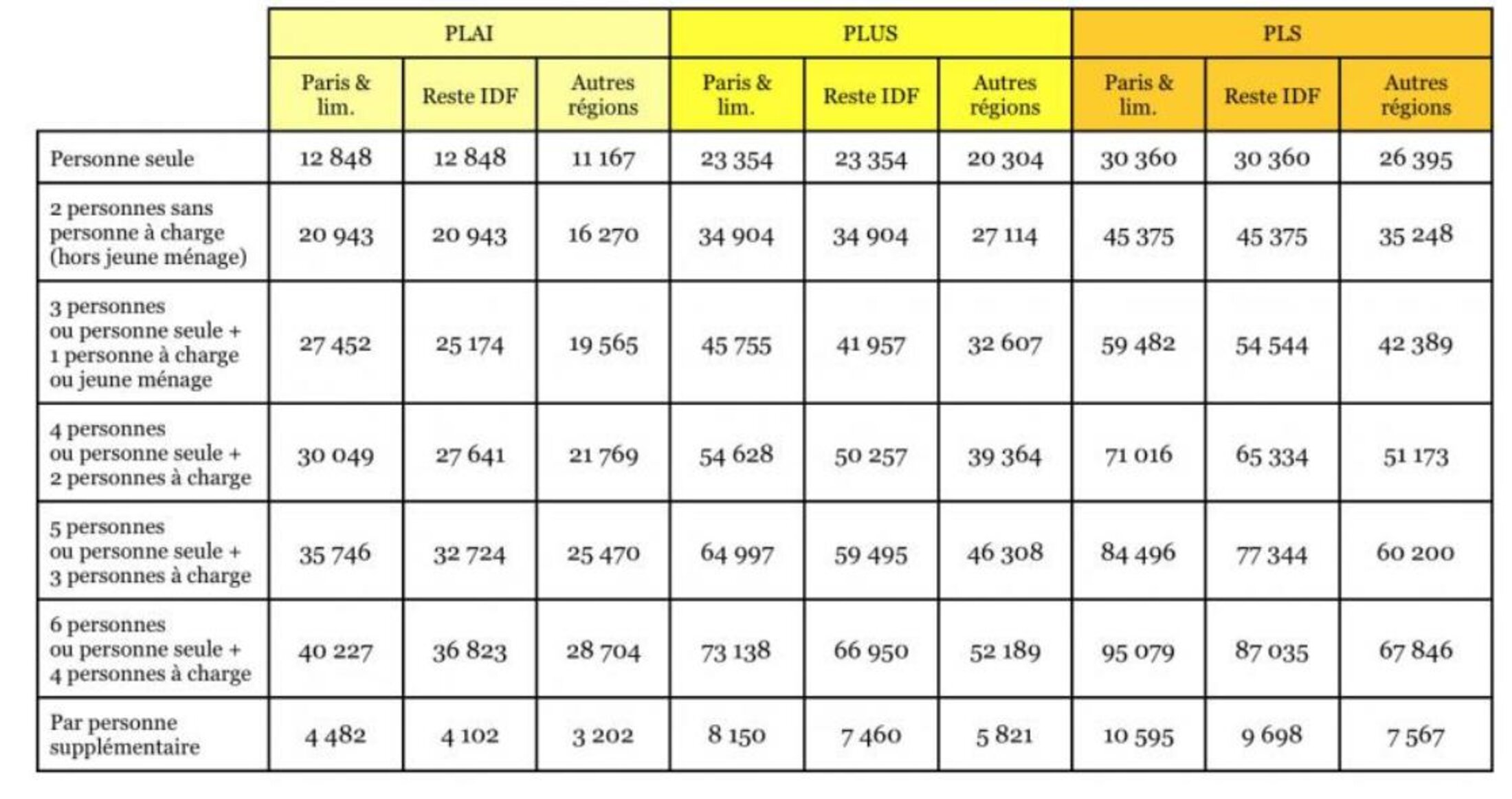 | | PLAI | | | PLUS | | | PLS | | |
|---|---|---|---|---|---|---|---|---|---|
| | Paris & lim. | Reste IDF | Autres régions | Paris & lim. | Reste IDF | Autres régions | Paris & lim. | Reste IDF | Autres régions |
| Personne seule | 12 848 | 12 848 | 11 167 | 23 354 | 23 354 | 20 304 | 30 360 | 30 360 | 26 395 |
| 2 personnes sans personne à charge (hors jeune ménage) | 20 943 | 20 943 | 16 270 | 34 904 | 34 904 | 27 114 | 45 375 | 45 375 | 35 248 |
| 3 personnes ou personne seule + 1 personne à charge ou jeune ménage | 27 452 | 25 174 | 19 565 | 45 755 | 41 957 | 32 607 | 59 482 | 54 544 | 42 389 |
| 4 personnes ou personne seule + 2 personnes à charge | 30 049 | 27 641 | 21 769 | 54 628 | 50 257 | 39 364 | 71 016 | 65 334 | 51 173 |
| 5 personnes ou personne seule + 3 personnes à charge | 35 746 | 32 724 | 25 470 | 64 997 | 59 495 | 46 308 | 84 496 | 77 344 | 60 200 |
| 6 personnes ou personne seule + 4 personnes à charge | 40 227 | 36 823 | 28 704 | 73 138 | 66 950 | 52 189 | 95 079 | 87 035 | 67 846 |
| Par personne supplémentaire | 4 482 | 4 102 | 3 202 | 8 150 | 7 460 | 5 821 | 10 595 | 9 698 | 7 567 |